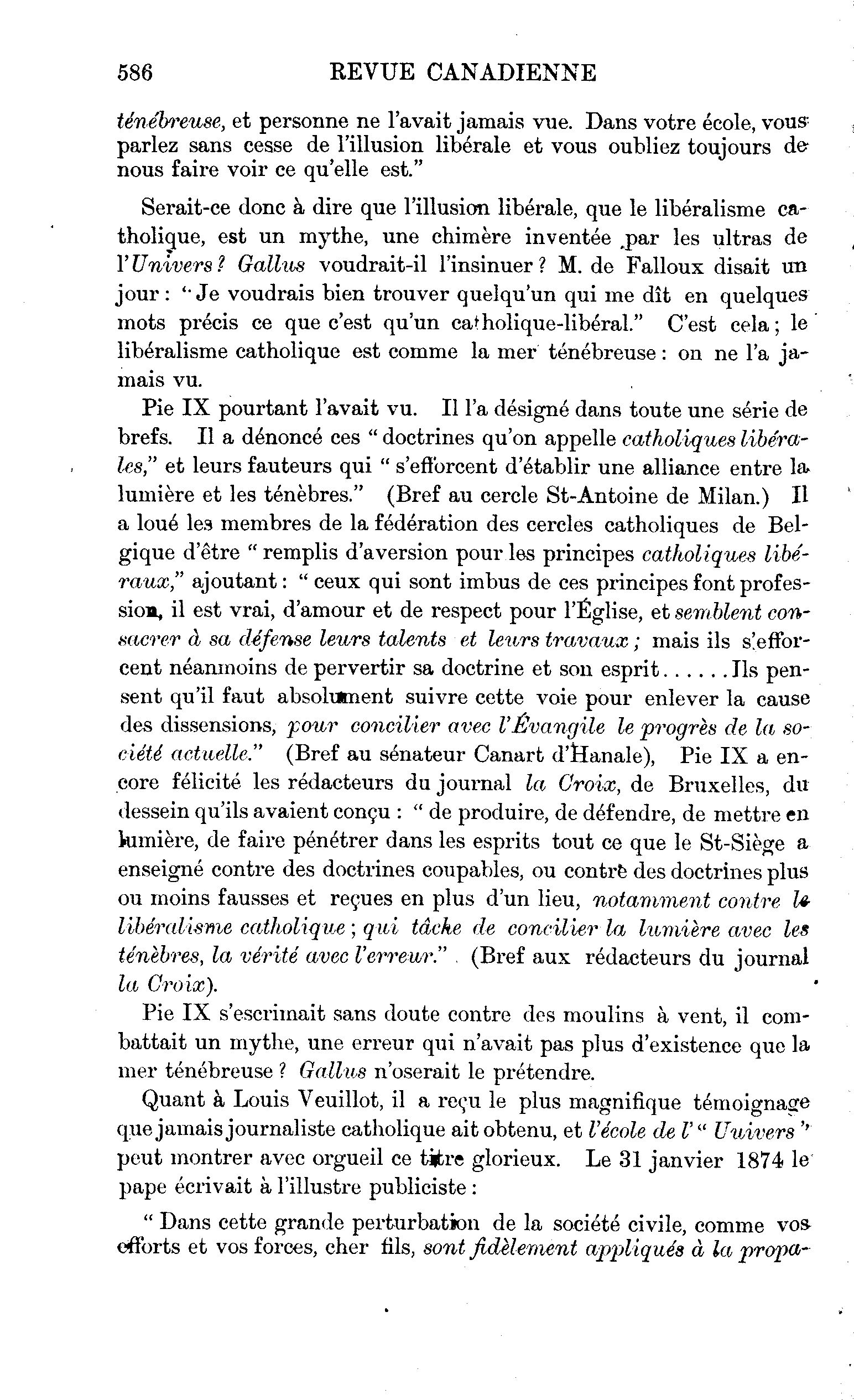 586 REVUE CANADIENNE

ténébreuse, et personne ne l'avait jamais vue. Dans votre école, vous parlez sans cesse de l'illusion libérale et vous oubliez toujours de nous faire voir ce qu'elle est."

Serait-ce donc à dire que l'illusion libérale, que le libéralisme catholique, est un mythe, une chimère inventée par les ultras de l'Univers? Gallus voudrait-il l'insinuer? M. de Falloux disait un jour: "Je voudrais bien trouver quelqu'un qui me dît en quelques mots précis ce que c'est qu'un catholique-libéral." C'est cela; le libéralisme catholique est comme la mer ténébreuse: on ne l'a jamais vu.

Pie IX pourtant l'avait vu. Il l'a désigné dans toute une série de brefs. Il a dénoncé ces "doctrines qu'on appelle catholiques libérales," et leurs fauteurs qui "s'efforcent d'établir une alliance entre la lumière et les ténèbres." (Bref au cercle St-Antoine de Milan.) Il a loué les membres de la fédération des cercles catholiques de Belgique d'être "remplis d'aversion pour les principes catholiques libéraux," ajoutant: "ceux qui sont imbus de ces principes font profession, il est vrai, d'amour et de respect pour l'Église, et semblent consacrer à sa défense leurs talents et leurs travaux; mais ils s'efforcent néanmoins de pervertir sa doctrine et son esprit......Ils pensent qu'il faut absolument suivre cette voie pour enlever la cause des dissensions, pour concilier avec l'Évangile le progrès de la société actuelle." (Bref au sénateur Canart d'Hanale), Pie IX a encore félicité les rédacteurs du journal la Croix, de Bruxelles, du dessein qu'ils avaient conçu: "de produire, de défendre, de mettre en lumière, de faire pénétrer dans les esprits tout ce que le St-Siège a enseigné contre des doctrines coupables, ou contre des doctrines plus ou moins fausses et reçues en plus d'un lieu, notamment contre le libéralisme catholique; qui tâche de concilier la lumière avec les ténèbres, la vérité avec l'erreur." (Bref aux rédacteurs du journal la Croix).

Pie IX s'escrimait sans doute contre des moulins à vent, il combattait un mythe, une erreur qui n'avait pas plus d'existence que la mer ténébreuse? Gallus n'oserait le prétendre.

Quant à Louis Veuillot, il a reçu le plus magnifique témoignage que jamais journaliste catholique ait obtenu, et l'école de l'"Uuivers" peut montrer avec orgueil ce titre glorieux. Le 31 janvier 1874 le pape écrivait à l'illustre publiciste:

"Dans cette grande perturbation de la société civile, comme vos efforts et vos forces, cher fils, sont fidèlement appliqués à la propa-